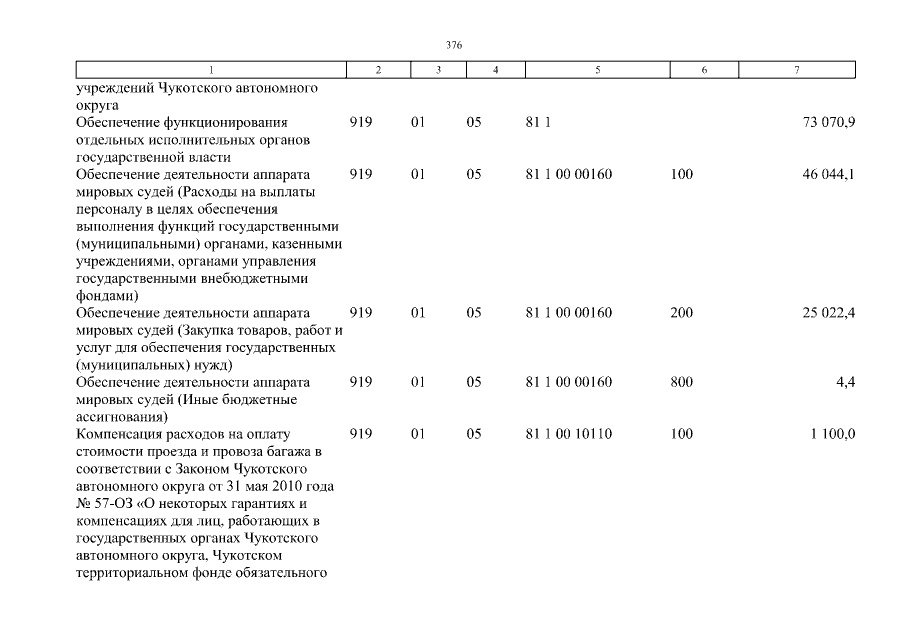 376

| 1 | 2 | 3 | 4 | 5 | 6 | 7 |
|---|---|---|---|---|---|---|
| учреждений Чукотского автономного округа | | | | | | |
| Обеспечение функционирования отдельных исполнительных органов государственной власти | 919 | 01 | 05 | 81 1 | | 73 070,9 |
| Обеспечение деятельности аппарата мировых судей (Расходы на выплаты персоналу в целях обеспечения выполнения функций государственными (муниципальными) органами, казенными учреждениями, органами управления государственными внебюджетными фондами) | 919 | 01 | 05 | 81 1 00 00160 | 100 | 46 044,1 |
| Обеспечение деятельности аппарата мировых судей (Закупка товаров, работ и услуг для обеспечения государственных (муниципальных) нужд) | 919 | 01 | 05 | 81 1 00 00160 | 200 | 25 022,4 |
| Обеспечение деятельности аппарата мировых судей (Иные бюджетные ассигнования) | 919 | 01 | 05 | 81 1 00 00160 | 800 | 4,4 |
| Компенсация расходов на оплату стоимости проезда и провоза багажа в соответствии с Законом Чукотского автономного округа от 31 мая 2010 года № 57-ОЗ «О некоторых гарантиях и компенсациях для лиц, работающих в государственных органах Чукотского автономного округа, Чукотском территориальном фонде обязательного | 919 | 01 | 05 | 81 1 00 10110 | 100 | 1 100,0 |